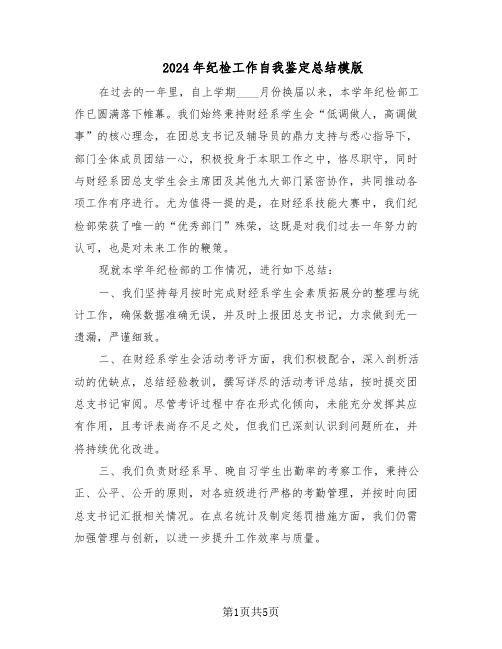 2024年纪检工作自我鉴定总结模版

在过去的一年里，自上学期____月份换届以来，本学年纪检部工作已圆满落下帷幕。我们始终秉持财经系学生会“低调做人，高调做事”的核心理念，在团总支书记及辅导员的鼎力支持与悉心指导下，部门全体成员团结一心，积极投身于本职工作之中，恪尽职守，同时与财经系团总支学生会主席团及其他九大部门紧密协作，共同推动各项工作有序进行。尤为值得一提的是，在财经系技能大赛中，我们纪检部荣获了唯一的“优秀部门”殊荣，这既是对我们过去一年努力的认可，也是对未来工作的鞭策。

现就本学年纪检部的工作情况，进行如下总结：

一、我们坚持每月按时完成财经系学生会素质拓展分的整理与统计工作，确保数据准确无误，并及时上报团总支书记，力求做到无一遗漏，严谨细致。

二、在财经系学生会活动考评方面，我们积极配合，深入剖析活动的优缺点，总结经验教训，撰写详尽的活动考评总结，按时提交团总支书记审阅。尽管考评过程中存在形式化倾向，未能充分发挥其应有作用，且考评表尚存不足之处，但我们已深刻认识到问题所在，并将持续优化改进。

三、我们负责财经系早、晚自习学生出勤率的考察工作，秉持公正、公平、公开的原则，对各班级进行严格的考勤管理，并按时向团总支书记汇报相关情况。在点名统计及制定惩罚措施方面，我们仍需加强管理与创新，以进一步提升工作效率与质量。

第1页共5页